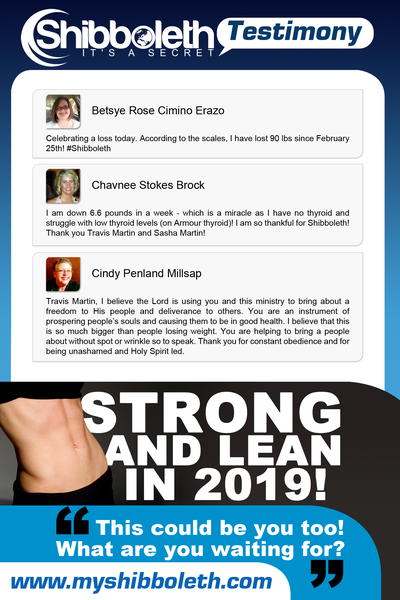 Shibboleth
IT'S A SECRET
Testimony

Betsye Rose Cimino Erazo

Celebrating a loss today. According to the scales, I have lost 90 lbs since February 25th! #Shibboleth

Chavnee Stokes Brock

I am down 6.6 pounds in a week - which is a miracle as I have no thyroid and struggle with low thyroid levels (on Armour thyroid)! I am so thankful for Shibboleth! Thank you Travis Martin and Sasha Martin!

Cindy Penland Millsap

Travis Martin, I believe the Lord is using you and this ministry to bring about a freedom to His people and deliverance to others. You are an instrument of prospering people's souls and causing them to be in good health. I believe that this is so much bigger than people losing weight. You are helping to bring a people about without spot or wrinkle so to speak. Thank you for constant obedience and for being unashamed and Holy Spirit led.

STRONG AND LEAN IN 2019!

“ This could be you too! What are you waiting for? ”

www.myshibboleth.com